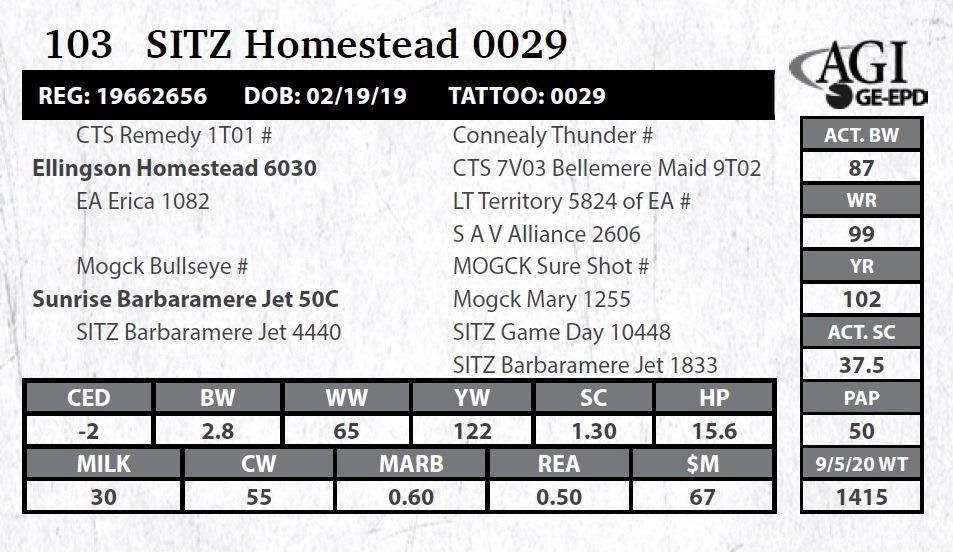 103 SITZ Homestead 0029

AGI
GE-EPD

REG: 19662656 DOB: 02/19/19 TATTOO: 0029

CTS Remedy 1T01 #
Ellingson Homestead 6030
EA Erica 1082

Mogck Bullseye #
Sunrise Barbaramere Jet 50C
SITZ Barbaramere Jet 4440

Connealy Thunder #
CTS 7V03 Bellemere Maid 9T02
LT Territory 5824 of EA #
S A V Alliance 2606
MOGCK Sure Shot #
Mogck Mary 1255
SITZ Game Day 10448
SITZ Barbaramere Jet 1833

| CED | BW | WW | YW | SC | HP |
|---|---|---|---|---|---|
| -2 | 2.8 | 65 | 122 | 1.30 | 15.6 |

| MILK | CW | MARB | REA | $M |
|---|---|---|---|---|
| 30 | 55 | 0.60 | 0.50 | 67 |

ACT. BW
87
WR
99
YR
102
ACT. SC
37.5
PAP
50
9/5/20 WT
1415